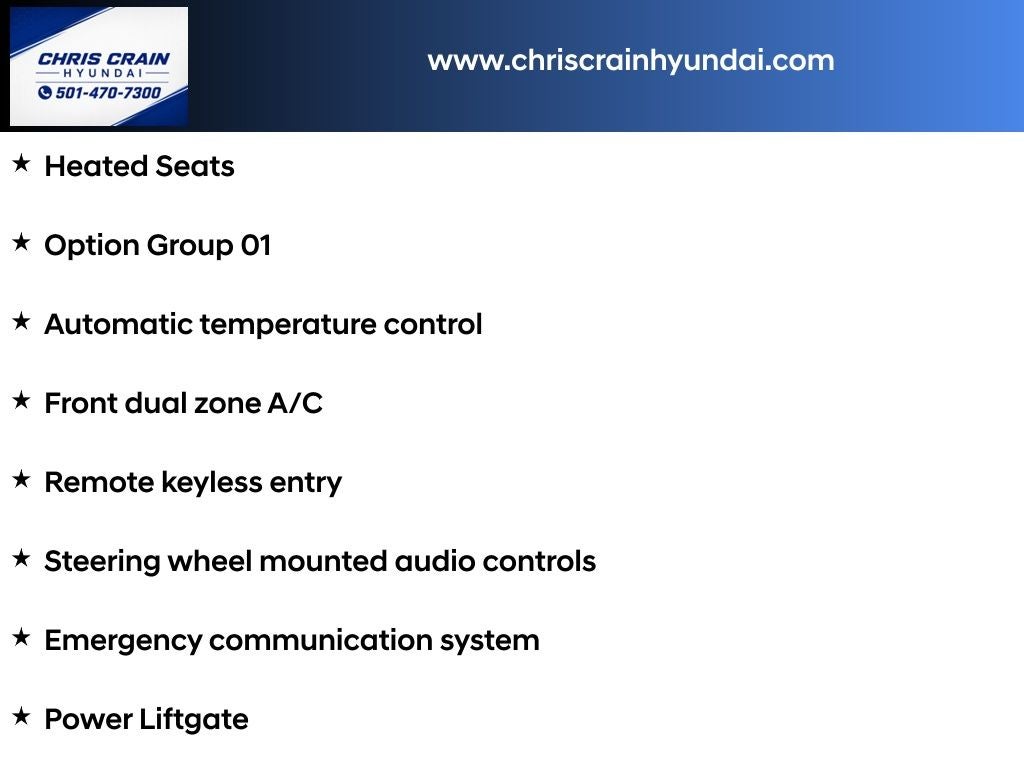 CHRIS CRAIN
HYUNDAI
501-470-7300

www.chriscrainhyundai.com

★ Heated Seats

★ Option Group 01

★ Automatic temperature control

★ Front dual zone A/C

★ Remote keyless entry

★ Steering wheel mounted audio controls

★ Emergency communication system

★ Power Liftgate